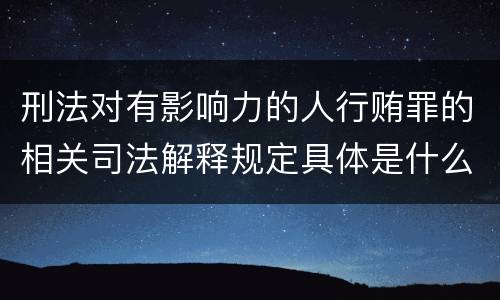 刑法对有影响力的人行贿罪的相关司法解释规定具体是什么